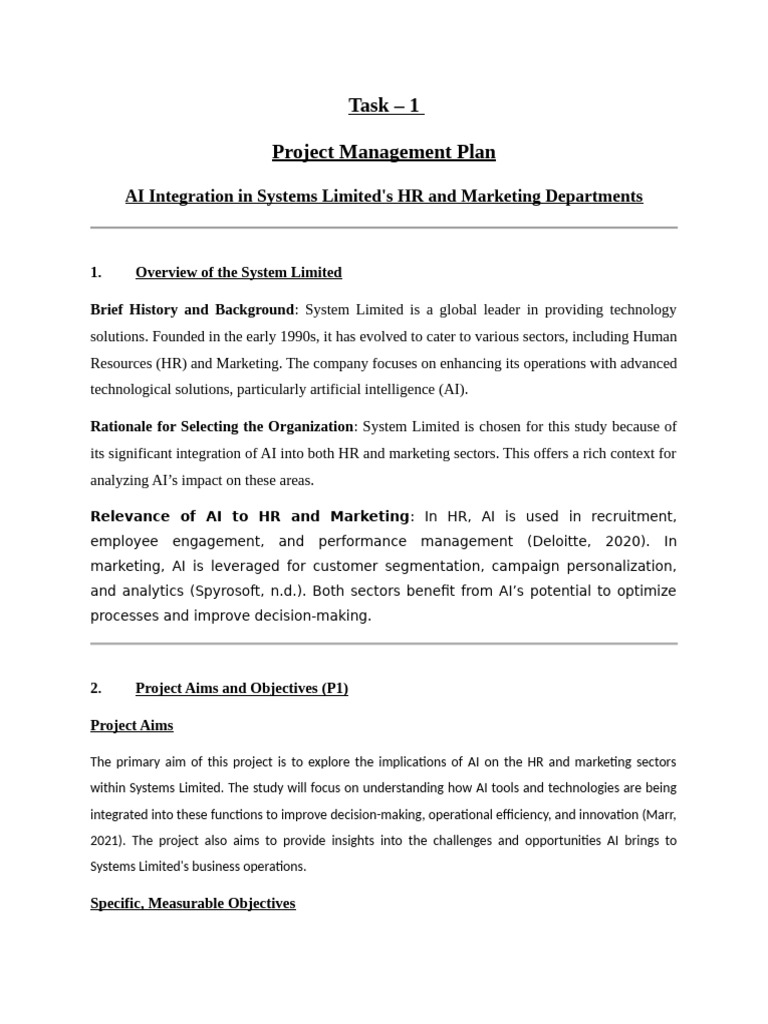 Task – 1

Project Management Plan

AI Integration in Systems Limited's HR and Marketing Departments

1. Overview of the System Limited

Brief History and Background: System Limited is a global leader in providing technology solutions. Founded in the early 1990s, it has evolved to cater to various sectors, including Human Resources (HR) and Marketing. The company focuses on enhancing its operations with advanced technological solutions, particularly artificial intelligence (AI).

Rationale for Selecting the Organization: System Limited is chosen for this study because of its significant integration of AI into both HR and marketing sectors. This offers a rich context for analyzing AI's impact on these areas.

Relevance of AI to HR and Marketing: In HR, AI is used in recruitment, employee engagement, and performance management (Deloitte, 2020). In marketing, AI is leveraged for customer segmentation, campaign personalization, and analytics (Spyrosoft, n.d.). Both sectors benefit from AI's potential to optimize processes and improve decision-making.

2. Project Aims and Objectives (P1)

Project Aims

The primary aim of this project is to explore the implications of AI on the HR and marketing sectors within Systems Limited. The study will focus on understanding how AI tools and technologies are being integrated into these functions to improve decision-making, operational efficiency, and innovation (Marr, 2021). The project also aims to provide insights into the challenges and opportunities AI brings to Systems Limited's business operations.

Specific, Measurable Objectives